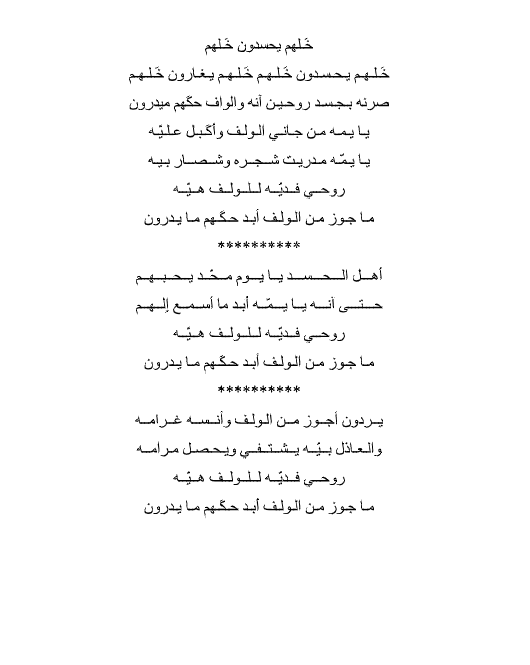 خَلهم يحسدون خَلهم

خَلهم يحسدون خَلهم خَلهم يغارون خَلهم

صرنه بجسد روحين آنه والواف حگهم ميدرون

يا يمه من جاني الولف وأگبل عليّه

يا يمّه مدريت شجره وشصار بيه

روحي فديّه للولف هيّه

ما جوز من الولف أبد حگهم ما يدرون

**********

أهل الحسد يا يوم محّد يحبهم

حتى آنه يا يمّه أبد ما أسمع إلهم

روحي فديّه للولف هيّه

ما جوز من الولف أبد حگهم ما يدرون

**********

يردون أجوز من الولف وأنسه غرامه

والعاذل بيّه يشتفي ويحصل مرامه

روحي فديّه للولف هيّه

ما جوز من الولف أبد حگهم ما يدرون